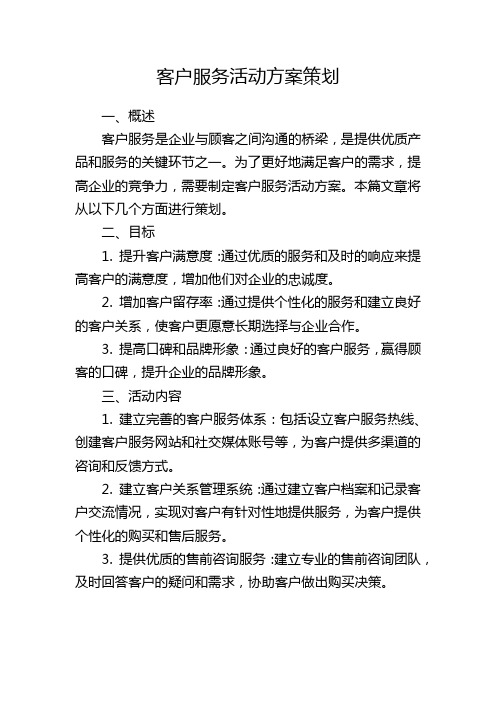 客户服务活动方案策划

一、概述

客户服务是企业与顾客之间沟通的桥梁，是提供优质产品和服务的关键环节之一。为了更好地满足客户的需求，提高企业的竞争力，需要制定客户服务活动方案。本篇文章将从以下几个方面进行策划。

二、目标

1. 提升客户满意度：通过优质的服务和及时的响应来提高客户的满意度，增加他们对企业的忠诚度。

2. 增加客户留存率：通过提供个性化的服务和建立良好的客户关系，使客户更愿意长期选择与企业合作。

3. 提高口碑和品牌形象：通过良好的客户服务，赢得顾客的口碑，提升企业的品牌形象。

三、活动内容

1. 建立完善的客户服务体系：包括设立客户服务热线、创建客户服务网站和社交媒体账号等，为客户提供多渠道的咨询和反馈方式。

2. 建立客户关系管理系统：通过建立客户档案和记录客户交流情况，实现对客户有针对性地提供服务，为客户提供个性化的购买和售后服务。

3. 提供优质的售前咨询服务：建立专业的售前咨询团队，及时回答客户的疑问和需求，协助客户做出购买决策。